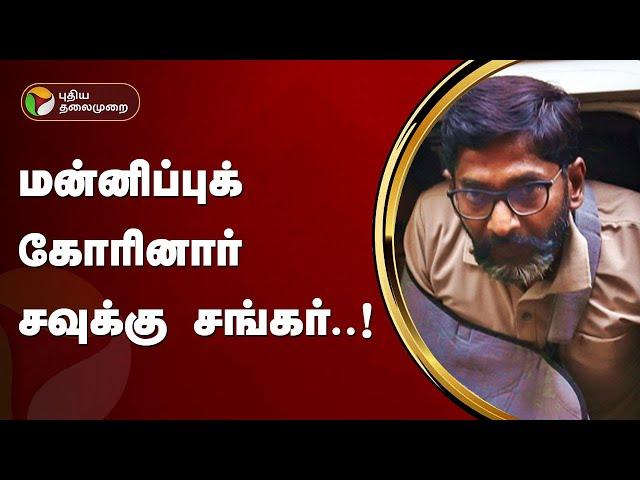 புதிய தலைமுறை

மன்னிப்புக் கோரினார் சவுக்கு சங்கர்..!